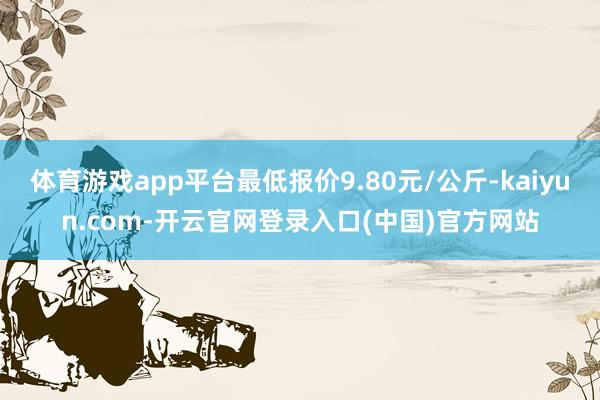 体育游戏app平台最低报价9.80元/公斤-kaiyun.com-开云官网登录入口(中国)官方网站